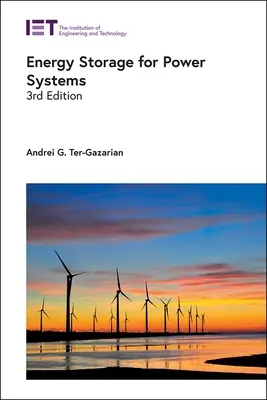 IET The Institution of Engineering and Technology

Energy Storage for Power Systems
3rd Edition

Andrei G. Ter-Gazarian